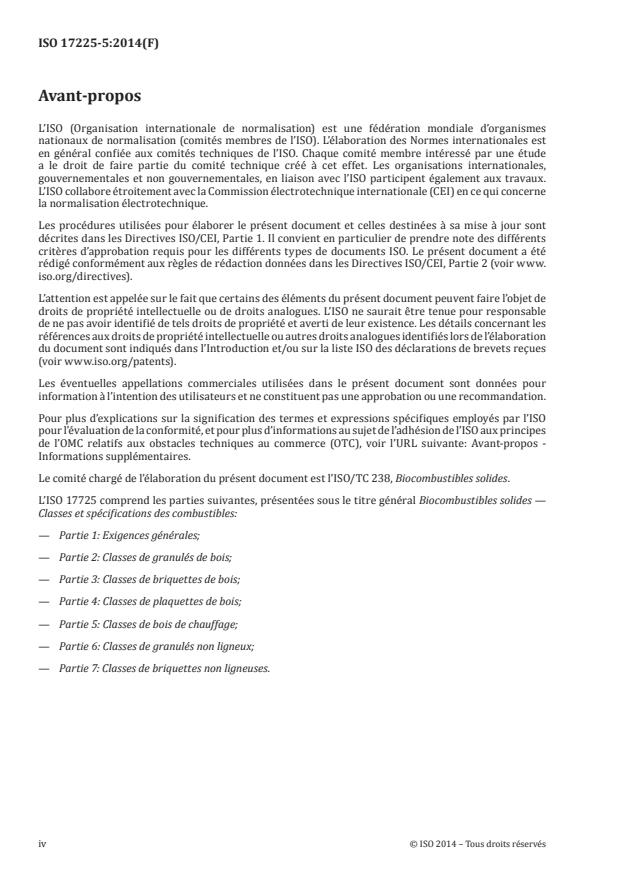 ISO 17225-5:2014(F)

Avant-propos

L'ISO (Organisation internationale de normalisation) est une fédération mondiale d'organismes nationaux de normalisation (comités membres de l'ISO). L'élaboration des Normes internationales est en général confiée aux comités techniques de l'ISO. Chaque comité membre intéressé par une étude a le droit de faire partie du comité technique créé à cet effet. Les organisations internationales, gouvernementales et non gouvernementales, en liaison avec l'ISO participent également aux travaux. L'ISO collabore étroitement avec la Commission électrotechnique internationale (CEI) en ce qui concerne la normalisation électrotechnique.

Les procédures utilisées pour élaborer le présent document et celles destinées à sa mise à jour sont décrites dans les Directives ISO/CEI, Partie 1. Il convient en particulier de prendre note des différents critères d'approbation requis pour les différents types de documents ISO. Le présent document a été rédigé conformément aux règles de rédaction données dans les Directives ISO/CEI, Partie 2 (voir www.iso.org/directives).

L'attention est appelée sur le fait que certains des éléments du présent document peuvent faire l'objet de droits de propriété intellectuelle ou de droits analogues. L'ISO ne saurait être tenue pour responsable de ne pas avoir identifié de tels droits de propriété et averti de leur existence. Les détails concernant les références aux droits de propriété intellectuelle ou autres droits analogues identifiés lors de l'élaboration du document sont indiqués dans l'Introduction et/ou sur la liste ISO des déclarations de brevets reçues (voir www.iso.org/patents).

Les éventuelles appellations commerciales utilisées dans le présent document sont données pour information à l'intention des utilisateurs et ne constituent pas une approbation ou une recommandation.

Pour plus d'explications sur la signification des termes et expressions spécifiques employés par l'ISO pour l'évaluation de la conformité, et pour plus d'informations au sujet de l'adhésion de l'ISO aux principes de l'OMC relatifs aux obstacles techniques au commerce (OTC), voir l'URL suivante: Avant-propos - Informations supplémentaires.

Le comité chargé de l'élaboration du présent document est l'ISO/TC 238, Biocombustibles solides.

L'ISO 17725 comprend les parties suivantes, présentées sous le titre général Biocombustibles solides — Classes et spécifications des combustibles:

— Partie 1: Exigences générales;

— Partie 2: Classes de granulés de bois;

— Partie 3: Classes de briquettes de bois;

— Partie 4: Classes de plaquettes de bois;

— Partie 5: Classes de bois de chauffage;

— Partie 6: Classes de granulés non ligneux;

— Partie 7: Classes de briquettes non ligneuses.

iv

© ISO 2014 – Tous droits réservés